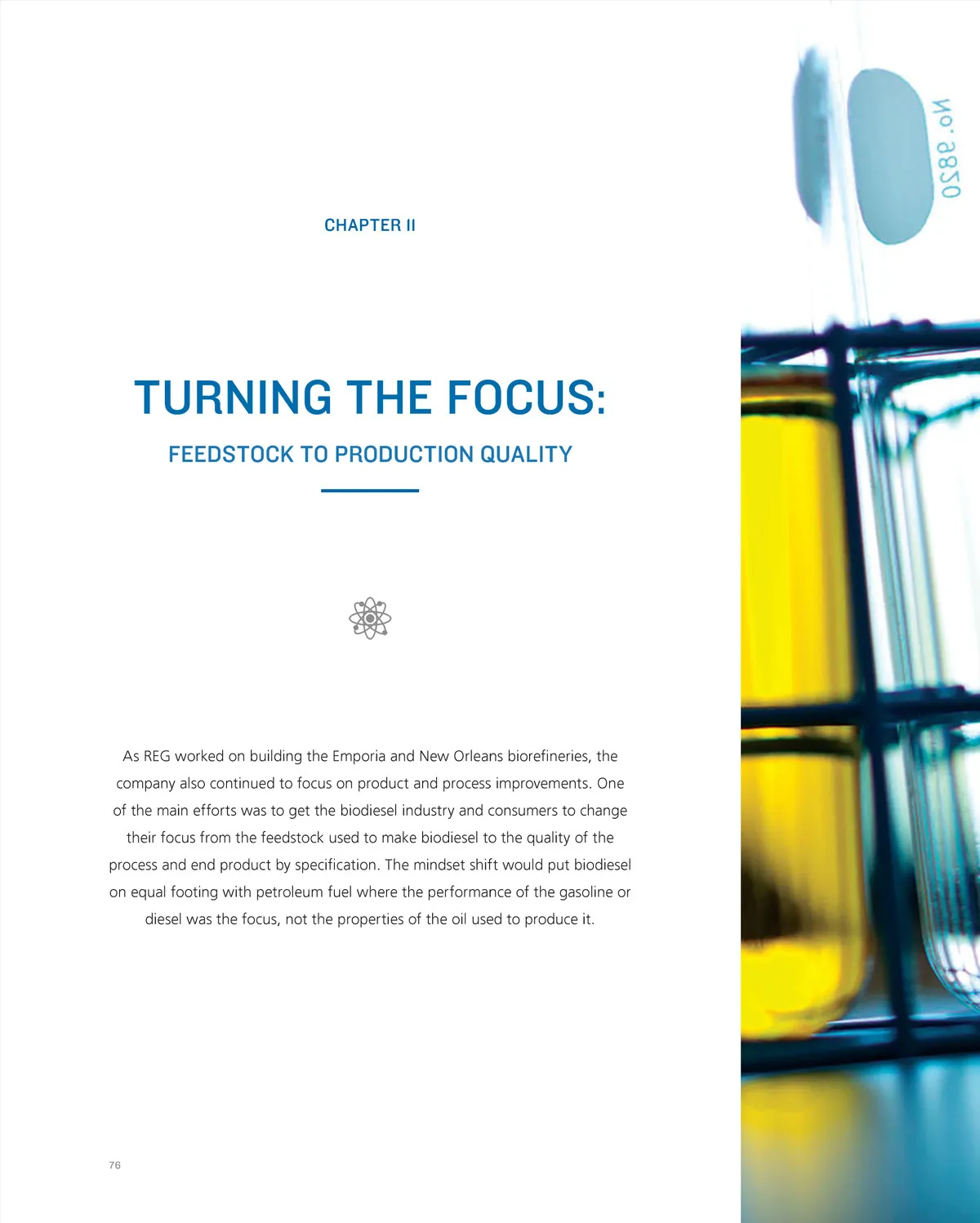 CHAPTER II

TURNING THE FOCUS:

FEEDSTOCK TO PRODUCTION QUALITY

As REG worked on building the Emporia and New Orleans biorefineries, the company also continued to focus on product and process improvements. One of the main efforts was to get the biodiesel industry and consumers to change their focus from the feedstock used to make biodiesel to the quality of the process and end product by specification. The mindset shift would put biodiesel on equal footing with petroleum fuel where the performance of the gasoline or diesel was the focus, not the properties of the oil used to produce it.

76